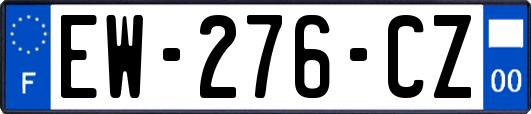 F
EW-276-CZ
00